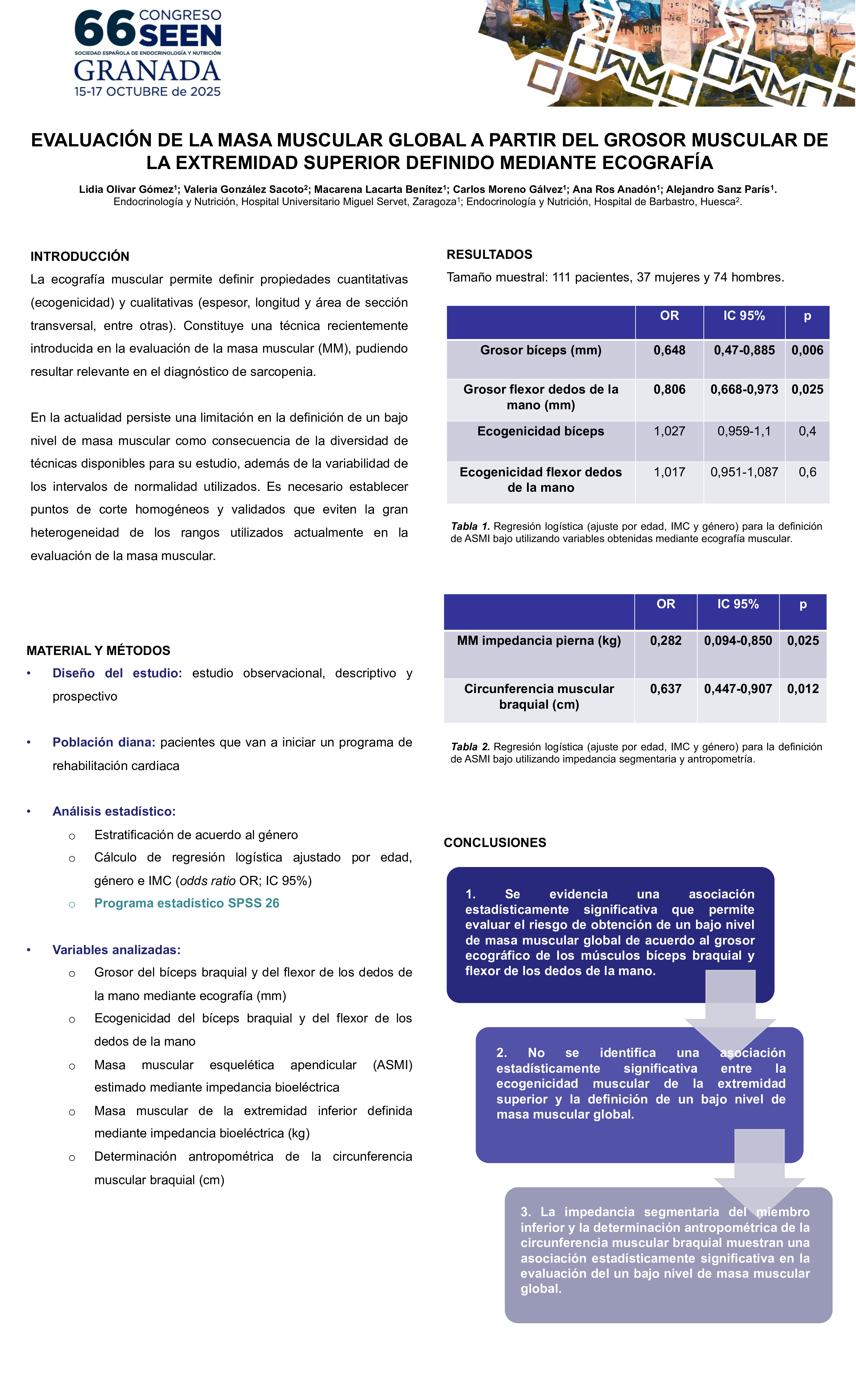 66 CONGRESO SEEN
SOCIEDAD ESPAÑOLA DE ENDOCRINOLOGÍA Y NUTRICIÓN
GRANADA
15-17 OCTUBRE de 2025

EVALUACIÓN DE LA MASA MUSCULAR GLOBAL A PARTIR DEL GROSOR MUSCULAR DE LA EXTREMIDAD SUPERIOR DEFINIDO MEDIANTE ECOGRAFÍA

Lidia Olivar Gómez$^1$; Valeria González Sacoto$^2$; Macarena Lacarta Benítez$^1$; Carlos Moreno Gálvez$^1$; Ana Ros Anadón$^1$; Alejandro Sanz París$^1$.
Endocrinología y Nutrición, Hospital Universitario Miguel Servet, Zaragoza$^1$; Endocrinología y Nutrición, Hospital de Barbastro, Huesca$^2$.

INTRODUCCIÓN

La ecografía muscular permite definir propiedades cuantitativas (ecogenicidad) y cualitativas (espesor, longitud y área de sección transversal, entre otras). Constituye una técnica recientemente introducida en la evaluación de la masa muscular (MM), pudiendo resultar relevante en el diagnóstico de sarcopenia.

En la actualidad persiste una limitación en la definición de un bajo nivel de masa muscular como consecuencia de la diversidad de técnicas disponibles para su estudio, además de la variabilidad de los intervalos de normalidad utilizados. Es necesario establecer puntos de corte homogéneos y validados que eviten la gran heterogeneidad de los rangos utilizados actualmente en la evaluación de la masa muscular.

MATERIAL Y MÉTODOS

• Diseño del estudio: estudio observacional, descriptivo y prospectivo

• Población diana: pacientes que van a iniciar un programa de rehabilitación cardiaca

• Análisis estadístico:
o Estratificación de acuerdo al género
o Cálculo de regresión logística ajustado por edad, género e IMC (odds ratio OR; IC 95%)
o Programa estadístico SPSS 26

• Variables analizadas:
o Grosor del bíceps braquial y del flexor de los dedos de la mano mediante ecografía (mm)
o Ecogenicidad del bíceps braquial y del flexor de los dedos de la mano
o Masa muscular esquelética apendicular (ASMI) estimado mediante impedancia bioeléctrica
o Masa muscular de la extremidad inferior definida mediante impedancia bioeléctrica (kg)
o Determinación antropométrica de la circunferencia muscular braquial (cm)

RESULTADOS

Tamaño muestral: 111 pacientes, 37 mujeres y 74 hombres.

| | OR | IC 95% | p |
|---|---|---|---|
| Grosor bíceps (mm) | 0,648 | 0,47-0,885 | 0,006 |
| Grosor flexor dedos de la mano (mm) | 0,806 | 0,668-0,973 | 0,025 |
| Ecogenicidad bíceps | 1,027 | 0,959-1,1 | 0,4 |
| Ecogenicidad flexor dedos de la mano | 1,017 | 0,951-1,087 | 0,6 |

Tabla 1. Regresión logística (ajuste por edad, IMC y género) para la definición de ASMI bajo utilizando variables obtenidas mediante ecografía muscular.

| | OR | IC 95% | p |
|---|---|---|---|
| MM impedancia pierna (kg) | 0,282 | 0,094-0,850 | 0,025 |
| Circunferencia muscular braquial (cm) | 0,637 | 0,447-0,907 | 0,012 |

Tabla 2. Regresión logística (ajuste por edad, IMC y género) para la definición de ASMI bajo utilizando impedancia segmentaria y antropometría.

CONCLUSIONES

1. Se evidencia una asociación estadísticamente significativa que permite evaluar el riesgo de obtención de un bajo nivel de masa muscular global de acuerdo al grosor ecográfico de los músculos bíceps braquial y flexor de los dedos de la mano.

2. No se identifica una asociación estadísticamente significativa entre la ecogenicidad muscular de la extremidad superior y la definición de un bajo nivel de masa muscular global.

3. La impedancia segmentaria del miembro inferior y la determinación antropométrica de la circunferencia muscular braquial muestran una asociación estadísticamente significativa en la evaluación del un bajo nivel de masa muscular global.